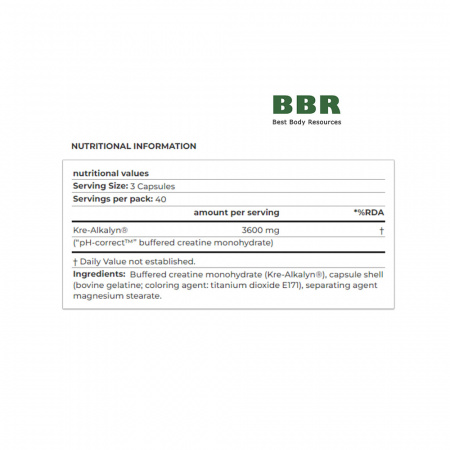 BBR
Best Body Resources

NUTRITIONAL INFORMATION

nutritional values

Serving Size: 3 Capsules

Servings per pack: 40

| | amount per serving | *%RDA |
|---|---|---|
| Kre-Alkalyn® | 3600 mg | † |
| ("pH-correct™" buffered creatine monohydrate) | | |

† Daily Value not established.

Ingredients: Buffered creatine monohydrate (Kre-Alkalyn®), capsule shell (bovine gelatine; coloring agent: titanium dioxide E171), separating agent magnesium stearate.